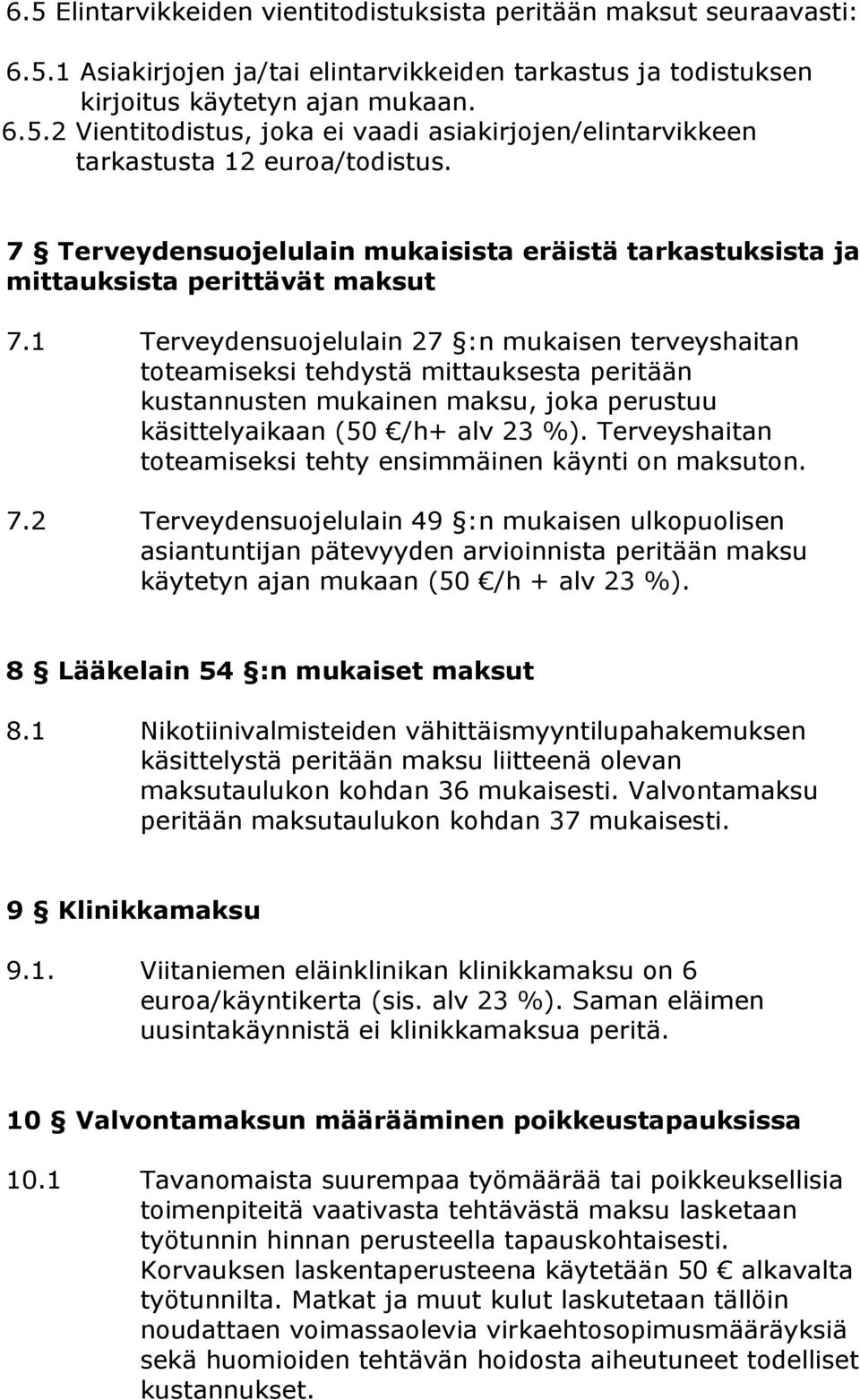 6.5 Elintarvikkeiden vientitodistuksista peritään maksut seuraavasti:

6.5.1 Asiakirjojen ja/tai elintarvikkeiden tarkastus ja todistuksen kirjoitus käytetyn ajan mukaan.

6.5.2 Vientitodistus, joka ei vaadi asiakirjojen/elintarvikkeen tarkastusta 12 euroa/todistus.

7 § Terveydensuojelulain mukaisista eräistä tarkastuksista ja mittauksista perittävät maksut

7.1 Terveydensuojelulain 27 §:n mukaisen terveyshaitan toteamiseksi tehdystä mittauksesta peritään kustannusten mukainen maksu, joka perustuu käsittelyaikaan (50 €/h+ alv 23 %). Terveyshaitan toteamiseksi tehty ensimmäinen käynti on maksuton.

7.2 Terveydensuojelulain 49 §:n mukaisen ulkopuolisen asiantuntijan pätevyyden arvioinnista peritään maksu käytetyn ajan mukaan (50 €/h + alv 23 %).

8 § Lääkelain 54 §:n mukaiset maksut

8.1 Nikotiinivalmisteiden vähittäismyyntilupahakemuksen käsittelystä peritään maksu liitteenä olevan maksutaulukon kohdan 36 mukaisesti. Valvontamaksu peritään maksutaulukon kohdan 37 mukaisesti.

9 § Klinikkamaksu

9.1. Viitaniemen eläinklinikan klinikkamaksu on 6 euroa/käyntikerta (sis. alv 23 %). Saman eläimen uusintakäynnistä ei klinikkamaksua peritä.

10 § Valvontamaksun määrääminen poikkeustapauksissa

10.1 Tavanomaista suurempaa työmäärää tai poikkeuksellisia toimenpiteitä vaativasta tehtävästä maksu lasketaan työtunnin hinnan perusteella tapauskohtaisesti. Korvauksen laskentaperusteena käytetään 50 € alkavalta työtunnilta. Matkat ja muut kulut laskutetaan tällöin noudattaen voimassaolevia virkaehtosopimusmääräyksiä sekä huomioiden tehtävän hoidosta aiheutuneet todelliset kustannukset.